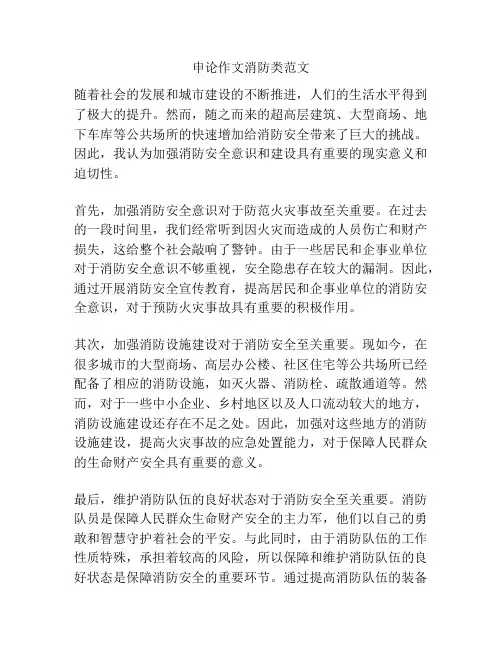 申论作文消防类范文

随着社会的发展和城市建设的不断推进，人们的生活水平得到了极大的提升。然而，随之而来的超高层建筑、大型商场、地下车库等公共场所的快速增加给消防安全带来了巨大的挑战。因此，我认为加强消防安全意识和建设具有重要的现实意义和迫切性。

首先，加强消防安全意识对于防范火灾事故至关重要。在过去的一段时间里，我们经常听到因火灾而造成的人员伤亡和财产损失，这给整个社会敲响了警钟。由于一些居民和企事业单位对于消防安全意识不够重视，安全隐患存在较大的漏洞。因此，通过开展消防安全宣传教育，提高居民和企事业单位的消防安全意识，对于预防火灾事故具有重要的积极作用。

其次，加强消防设施建设对于消防安全至关重要。现如今，在很多城市的大型商场、高层办公楼、社区住宅等公共场所已经配备了相应的消防设施，如灭火器、消防栓、疏散通道等。然而，对于一些中小企业、乡村地区以及人口流动较大的地方，消防设施建设还存在不足之处。因此，加强对这些地方的消防设施建设，提高火灾事故的应急处置能力，对于保障人民群众的生命财产安全具有重要的意义。

最后，维护消防队伍的良好状态对于消防安全至关重要。消防队员是保障人民群众生命财产安全的主力军，他们以自己的勇敢和智慧守护着社会的平安。与此同时，由于消防队伍的工作性质特殊，承担着较高的风险，所以保障和维护消防队伍的良好状态是保障消防安全的重要环节。通过提高消防队伍的装备